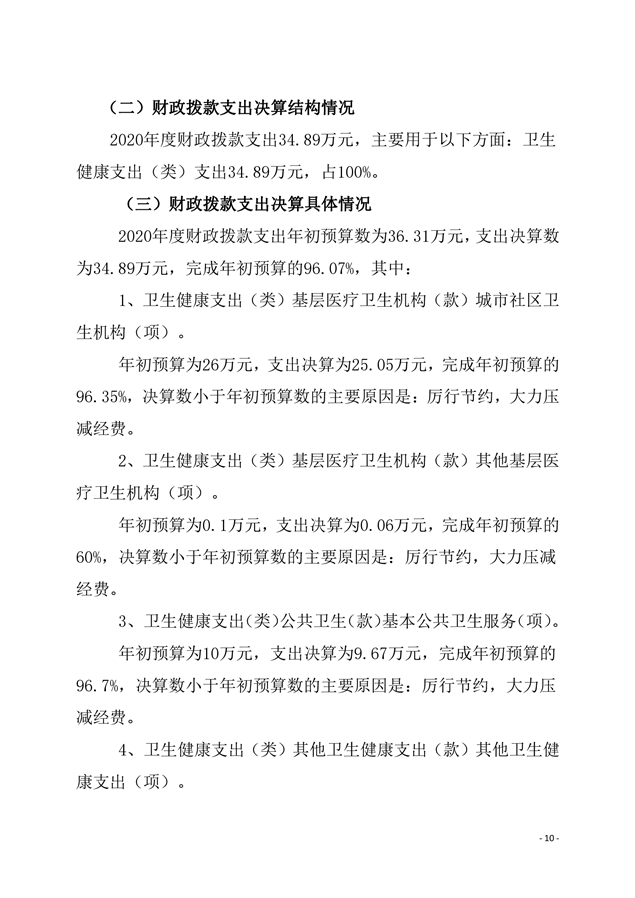 （二）财政拨款支出决算结构情况

2020年度财政拨款支出34.89万元，主要用于以下方面：卫生健康支出（类）支出34.89万元，占100%。

（三）财政拨款支出决算具体情况

2020年度财政拨款支出年初预算数为36.31万元，支出决算数为34.89万元，完成年初预算的96.07%，其中：

1、卫生健康支出（类）基层医疗卫生机构（款）城市社区卫生机构（项）。

年初预算为26万元，支出决算为25.05万元，完成年初预算的96.35%，决算数小于年初预算数的主要原因是：厉行节约，大力压减经费。

2、卫生健康支出（类）基层医疗卫生机构（款）其他基层医疗卫生机构（项）。

年初预算为0.1万元，支出决算为0.06万元，完成年初预算的60%，决算数小于年初预算数的主要原因是：厉行节约，大力压减经费。

3、卫生健康支出(类)公共卫生(款)基本公共卫生服务(项)。

年初预算为10万元，支出决算为9.67万元，完成年初预算的96.7%，决算数小于年初预算数的主要原因是：厉行节约，大力压减经费。

4、卫生健康支出（类）其他卫生健康支出（款）其他卫生健康支出（项）。

- 10 -